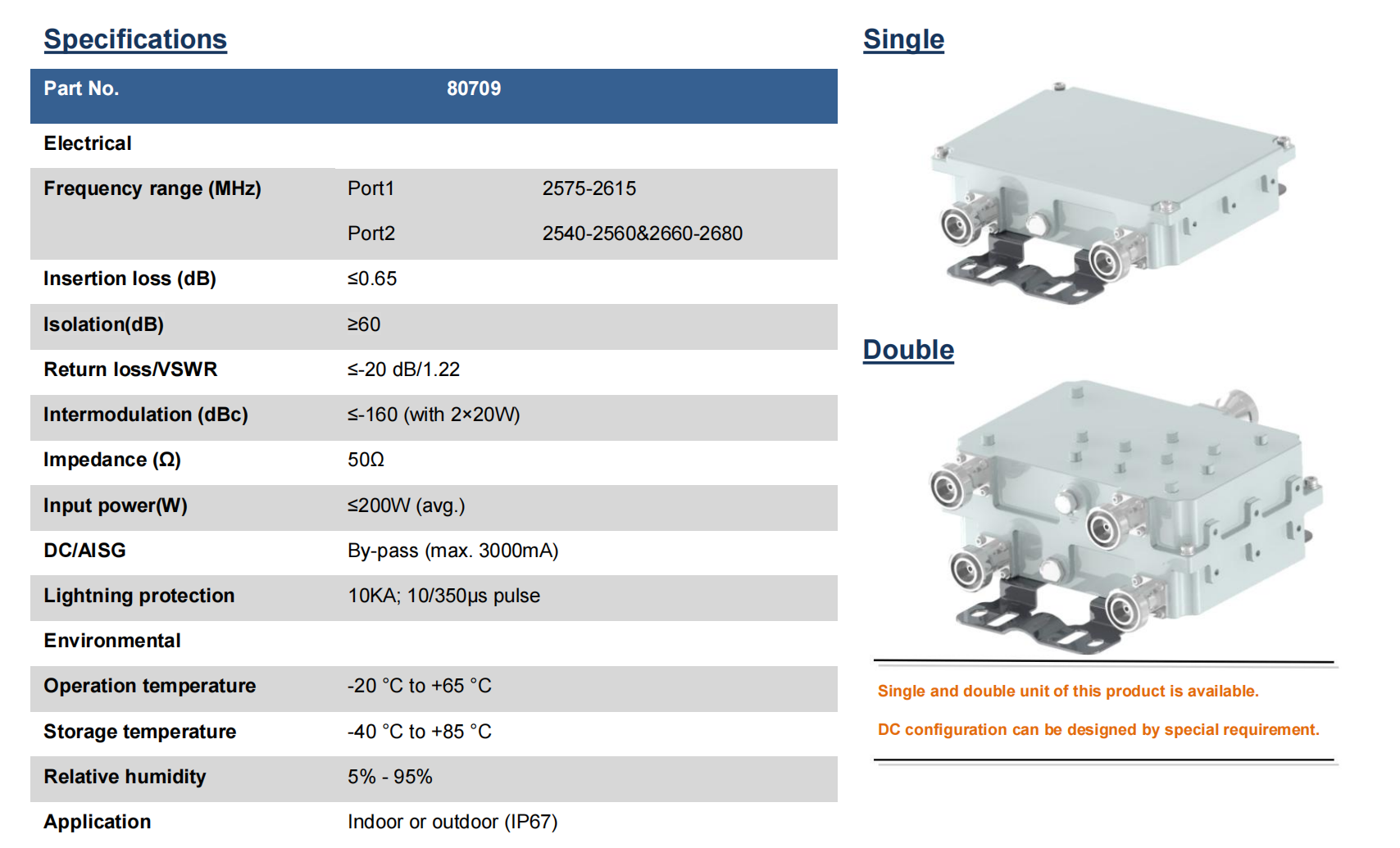 Specifications

| Part No. | 80709 | |
|---|---|---|
| Electrical | | |
| Frequency range (MHz) | Port1 | 2575-2615 |
| | Port2 | 2540-2560&2660-2680 |
| Insertion loss (dB) | ≤0.65 | |
| Isolation(dB) | ≥60 | |
| Return loss/VSWR | ≤-20 dB/1.22 | |
| Intermodulation (dBc) | ≤-160 (with 2×20W) | |
| Impedance (Ω) | 50Ω | |
| Input power(W) | ≤200W (avg.) | |
| DC/AISG | By-pass (max. 3000mA) | |
| Lightning protection | 10KA; 10/350μs pulse | |
| Environmental | | |
| Operation temperature | -20 °C to +65 °C | |
| Storage temperature | -40 °C to +85 °C | |
| Relative humidity | 5% - 95% | |
| Application | Indoor or outdoor (IP67) | |

Single

Double

Single and double unit of this product is available.

DC configuration can be designed by special requirement.